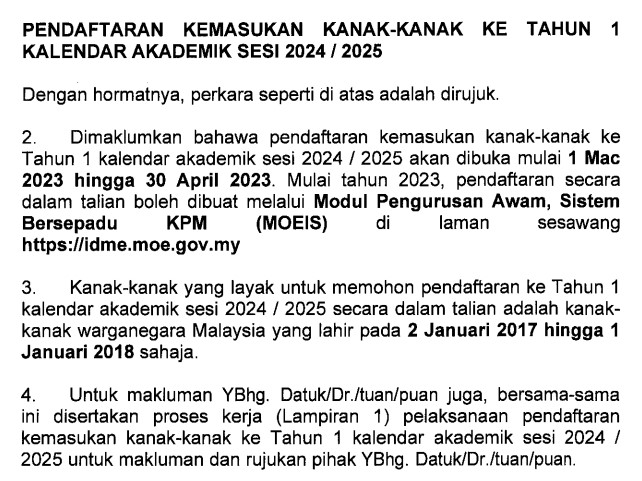 PENDAFTARAN KEMASUKAN KANAK-KANAK KE TAHUN 1 KALENDAR AKADEMIK SESI 2024 / 2025

Dengan hormatnya, perkara seperti di atas adalah dirujuk.

2. Dimaklumkan bahawa pendaftaran kemasukan kanak-kanak ke Tahun 1 kalendar akademik sesi 2024 / 2025 akan dibuka mulai 1 Mac 2023 hingga 30 April 2023. Mulai tahun 2023, pendaftaran secara dalam talian boleh dibuat melalui Modul Pengurusan Awam, Sistem Bersepadu KPM (MOEIS) di laman sesawang https://idme.moe.gov.my

3. Kanak-kanak yang layak untuk memohon pendaftaran ke Tahun 1 kalendar akademik sesi 2024 / 2025 secara dalam talian adalah kanak-kanak warganegara Malaysia yang lahir pada 2 Januari 2017 hingga 1 Januari 2018 sahaja.

4. Untuk makluman YBhg. Datuk/Dr./tuan/puan juga, bersama-sama ini disertakan proses kerja (Lampiran 1) pelaksanaan pendaftaran kemasukan kanak-kanak ke Tahun 1 kalendar akademik sesi 2024 / 2025 untuk makluman dan rujukan pihak YBhg. Datuk/Dr./tuan/puan.